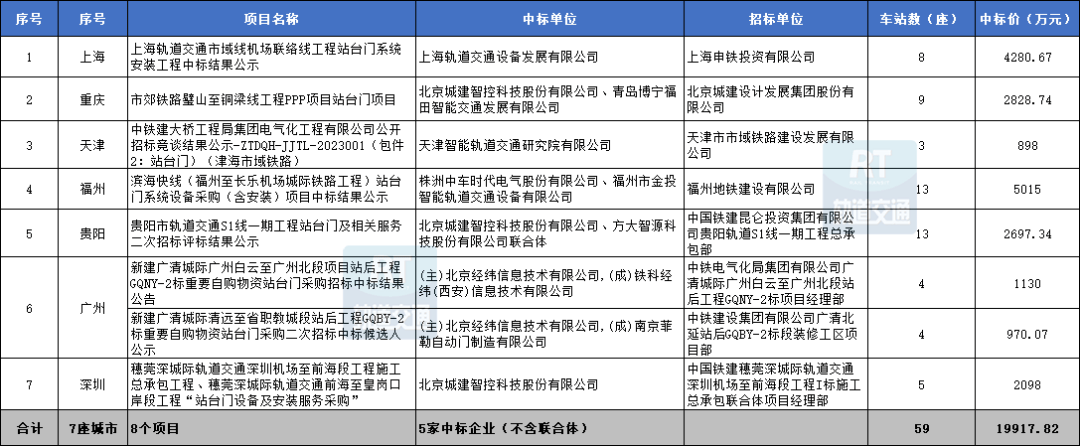 | 序号 | 序号 | 项目名称 | 中标单位 | 招标单位 | 车站数（座） | 中标价（万元） |
|---|---|---|---|---|---|---|
| 1 | 上海 | 上海轨道交通市域线机场联络线工程站台门系统安装工程中标结果公示 | 上海轨道交通设备发展有限公司 | 上海申铁投资有限公司 | 8 | 4280.67 |
| 2 | 重庆 | 市郊铁路璧山至铜梁线工程PPP项目站台门项目 | 北京城建智控科技股份有限公司、青岛博宁福田智能交通发展有限公司 | 北京城建设计发展集团股份有限公司 | 9 | 2828.74 |
| 3 | 天津 | 中铁建大桥工程局集团电气化工程有限公司公开招标竞谈结果公示-ZTDQH-JJTL-2023001（包件2：站台门）（津海市域铁路） | 天津智能轨道交通研究院有限公司 | 天津市市域铁路建设发展有限公司 | 3 | 898 |
| 4 | 福州 | 滨海快线（福州至长乐机场城际铁路工程）站台门系统设备采购（含安装）项目中标结果公示 | 株洲中车时代电气股份有限公司、福州市金投智能轨道交通设备有限公司 | 福州地铁建设有限公司 | 13 | 5015 |
| 5 | 贵阳 | 贵阳市轨道交通S1线一期工程站台门及相关服务二次招标评标结果公示 | 北京城建智控科技股份有限公司、方大智源科技股份有限公司联合体 | 中国铁建昆仑投资集团有限公司贵阳轨道S1线一期工程总承包部 | 13 | 2697.34 |
| 6 | 广州 | 新建广清城际广州白云至广州北段项目站后工程GQNY-2标重要自购物资站台门采购招标中标结果公告 | (主)北京经纬信息技术有限公司,(成)铁科经纬(西安)信息技术有限公司 | 中铁电气化局集团有限公司广清城际广州白云至广州北段站后工程GQNY-2标项目经理部 | 4 | 1130 |
|  |  | 新建广清城际清远至省职教城段站后工程GQBY-2标重要自购物资站台门采购二次招标中标候选人公示 | (主)北京经纬信息技术有限公司,(成)南京菲勒自动门制造有限公司 | 中铁建设集团有限公司广清北延站后GQBY-2标段装修工区项目部 | 4 | 970.07 |
| 7 | 深圳 | 穗莞深城际轨道交通深圳机场至前海段工程施工总承包工程、穗莞深城际轨道交通前海至皇岗口岸段工程“站台门设备及安装服务采购” | 北京城建智控科技股份有限公司 | 中国铁建穗莞深城际轨道交通深圳机场至前海段工程I标施工总承包联合体项目经理部 | 5 | 2098 |
| 合计 | 7座城市 | 8个项目 | 5家中标企业（不含联合体） |  | 59 | 19917.82 |

RT
轨道交通